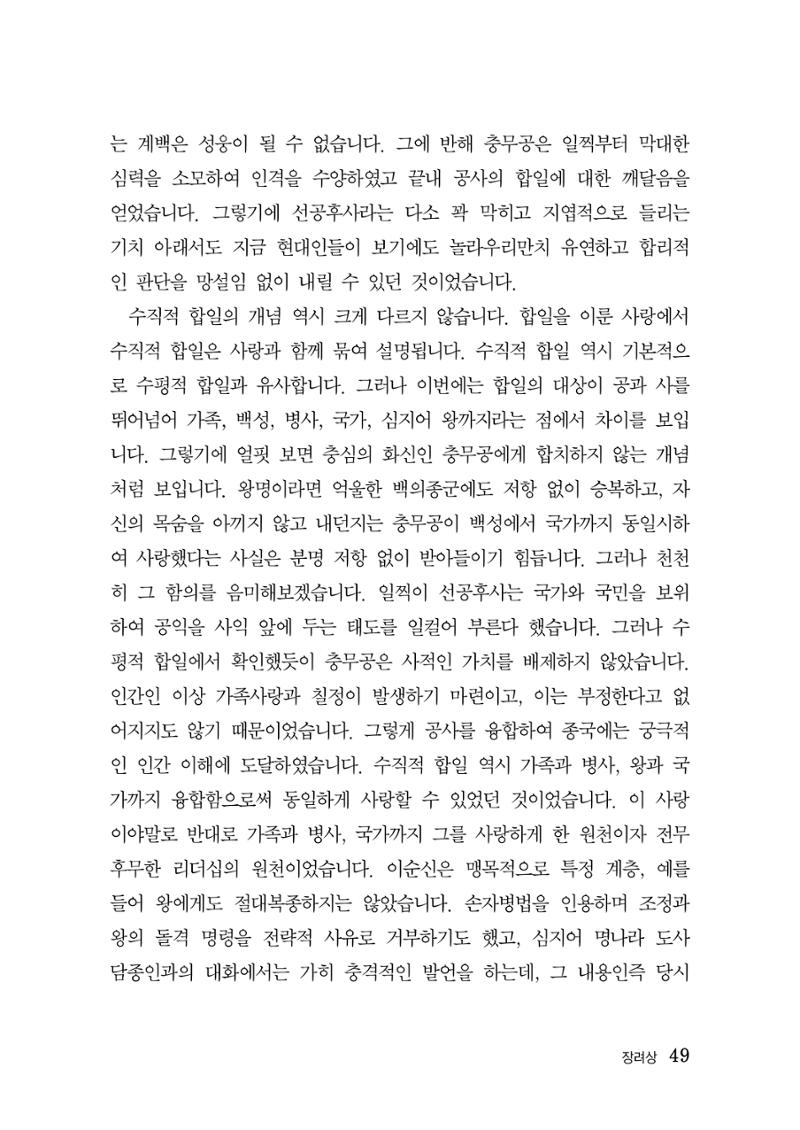 는 계백은 성웅이 될 수 없습니다. 그에 반해 충무공은 일찍부터 막대한 심력을 소모하여 인격을 수양하였고 끝내 공사의 합일에 대한 깨달음을 얻었습니다. 그렇기에 선공후사라는 다소 꽉 막히고 지엽적으로 들리는 기치 아래서도 지금 현대인들이 보기에도 놀라우리만치 유연하고 합리적인 판단을 망설임 없이 내릴 수 있던 것이었습니다.

수직적 합일의 개념 역시 크게 다르지 않습니다. 합일을 이룬 사랑에서 수직적 합일은 사랑과 함께 묶여 설명됩니다. 수직적 합일 역시 기본적으로 수평적 합일과 유사합니다. 그러나 이번에는 합일의 대상이 공과 사를 뛰어넘어 가족, 백성, 병사, 국가, 심지어 왕까지라는 점에서 차이를 보입니다. 그렇기에 얼핏 보면 충심의 화신인 충무공에게 합치하지 않는 개념처럼 보입니다. 왕명이라면 억울한 백의종군에도 저항 없이 승복하고, 자신의 목숨을 아끼지 않고 내던지는 충무공이 백성에서 국가까지 동일시하여 사랑했다는 사실은 분명 저항 없이 받아들이기 힘듭니다. 그러나 천천히 그 함의를 음미해보겠습니다. 일찍이 선공후사는 국가와 국민을 보위하여 공익을 사익 앞에 두는 태도를 일컬어 부른다 했습니다. 그러나 수평적 합일에서 확인했듯이 충무공은 사적인 가치를 배제하지 않았습니다. 인간인 이상 가족사랑과 칠정이 발생하기 마련이고, 이는 부정한다고 없어지지도 않기 때문이었습니다. 그렇게 공사를 융합하여 종국에는 궁극적인 인간 이해에 도달하였습니다. 수직적 합일 역시 가족과 병사, 왕과 국가까지 융합함으로써 동일하게 사랑할 수 있었던 것이었습니다. 이 사랑이야말로 반대로 가족과 병사, 국가까지 그를 사랑하게 한 원천이자 전무후무한 리더십의 원천이었습니다. 이순신은 맹목적으로 특정 계층, 예를 들어 왕에게도 절대복종하지는 않았습니다. 손자병법을 인용하며 조정과 왕의 돌격 명령을 전략적 사유로 거부하기도 했고, 심지어 명나라 도사 담종인과의 대화에서는 가히 충격적인 발언을 하는데, 그 내용인즉 당시

장려상 49